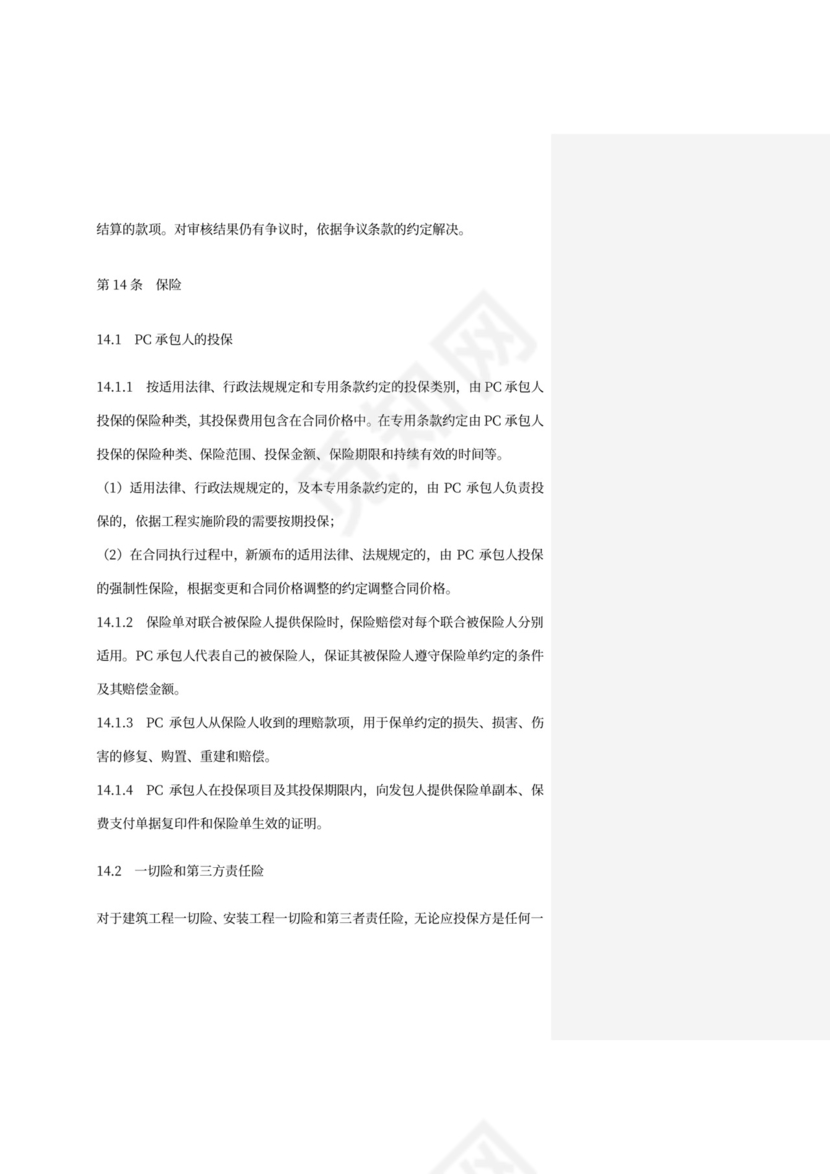 结算的款项。对审核结果仍有争议时，依据争议条款的约定解决。

第 14 条　保险

14.1　PC 承包人的投保

14.1.1　按适用法律、行政法规规定和专用条款约定的投保类别，由 PC 承包人投保的保险种类，其投保费用包含在合同价格中。在专用条款约定由 PC 承包人投保的保险种类、保险范围、投保金额、保险期限和持续有效的时间等。

（1）适用法律、行政法规规定的，及本专用条款约定的，由 PC 承包人负责投保的，依据工程实施阶段的需要按期投保；

（2）在合同执行过程中，新颁布的适用法律、法规规定的，由 PC 承包人投保的强制性保险，根据变更和合同价格调整的约定调整合同价格。

14.1.2　保险单对联合被保险人提供保险时，保险赔偿对每个联合被保险人分别适用。PC 承包人代表自己的被保险人，保证其被保险人遵守保险单约定的条件及其赔偿金额。

14.1.3　PC 承包人从保险人收到的理赔款项，用于保单约定的损失、损害、伤害的修复、购置、重建和赔偿。

14.1.4　PC 承包人在投保项目及其投保期限内，向发包人提供保险单副本、保费支付单据复印件和保险单生效的证明。

14.2　一切险和第三方责任险

对于建筑工程一切险、安装工程一切险和第三者责任险，无论应投保方是任何一